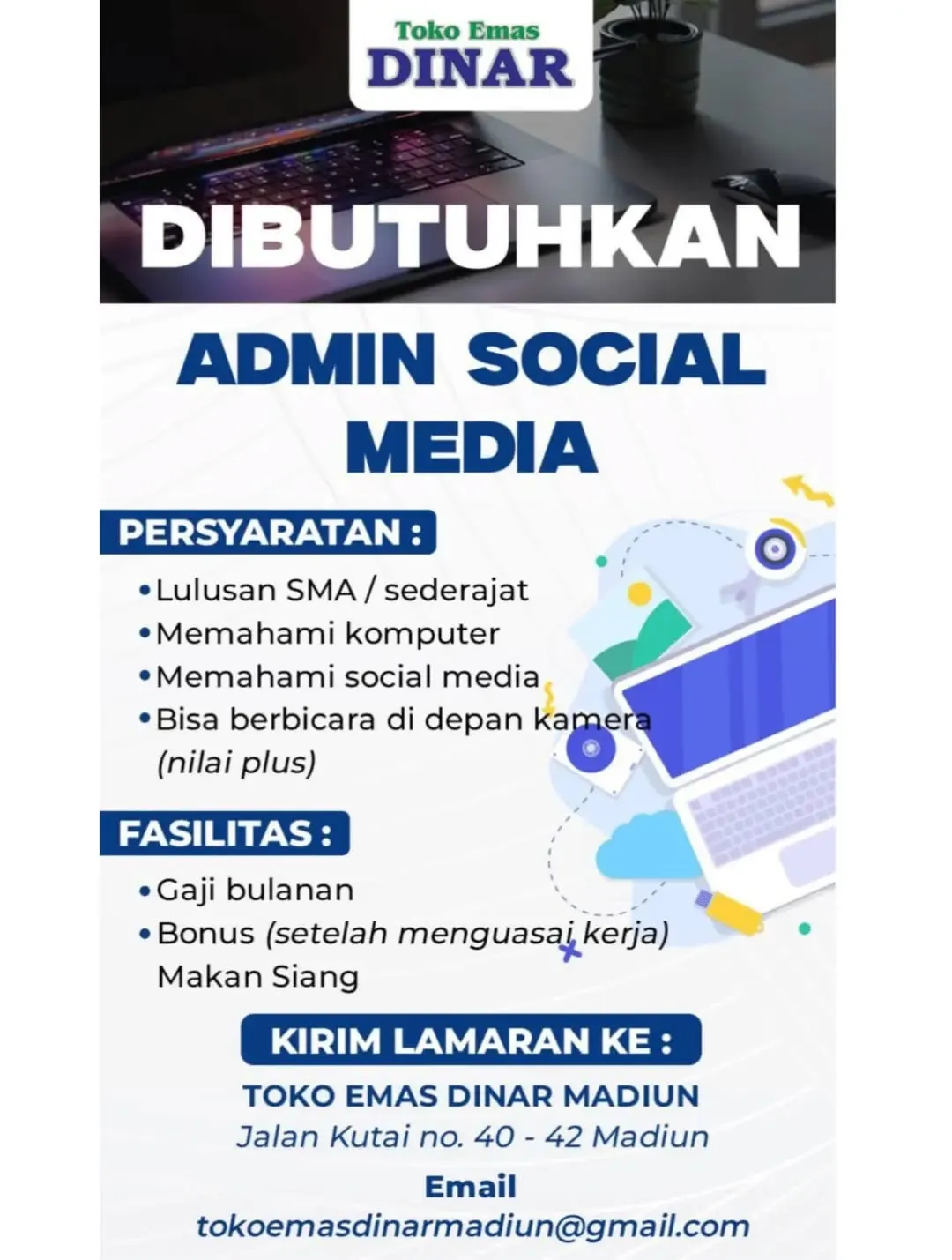 Toko Emas
DINAR

DIBUTUHKAN

ADMIN SOCIAL MEDIA

PERSYARATAN :

• Lulusan SMA / sederajat
• Memahami komputer
• Memahami social media
• Bisa berbicara di depan kamera (nilai plus)

FASILITAS :

• Gaji bulanan
• Bonus (setelah menguasai kerja)
Makan Siang

KIRIM LAMARAN KE :

TOKO EMAS DINAR MADIUN
Jalan Kutai no. 40 - 42 Madiun

Email
tokoemasdinarmadiun@gmail.com